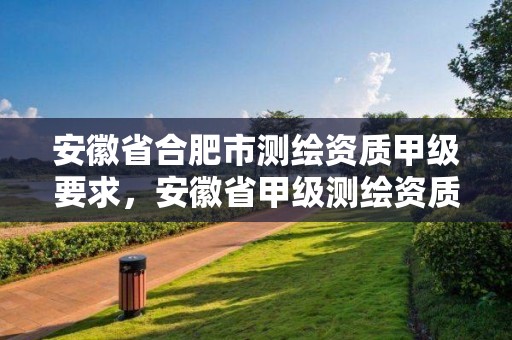 安徽省合肥市测绘资质甲级要求，安徽省甲级测绘资质